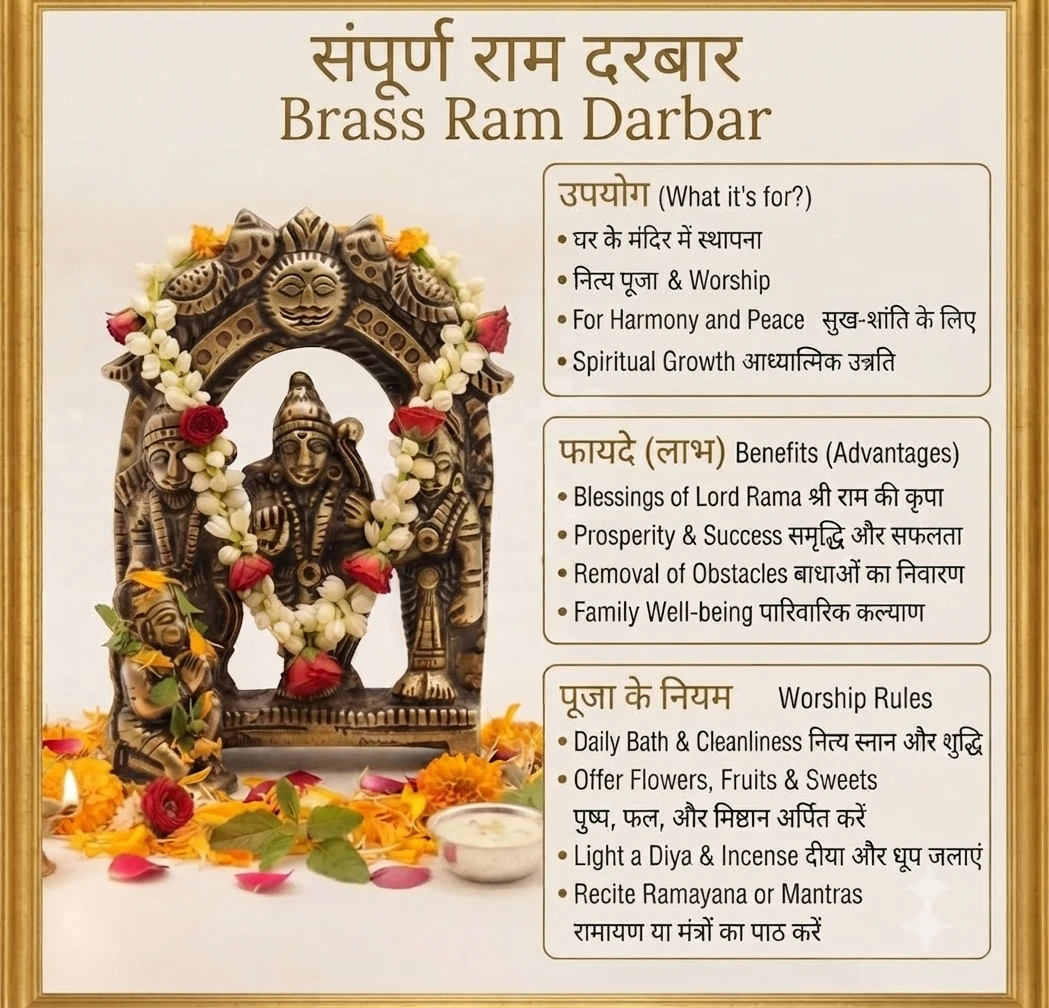 संपूर्ण राम दरबार
Brass Ram Darbar

उपयोग (What it's for?)
• घर के मंदिर में स्थापना
• नित्य पूजा & Worship
• For Harmony and Peace सुख-शांति के लिए
• Spiritual Growth आध्यात्मिक उन्नति

फायदे (लाभ) Benefits (Advantages)
• Blessings of Lord Rama श्री राम की कृपा
• Prosperity & Success समृद्धि और सफलता
• Removal of Obstacles बाधाओं का निवारण
• Family Well-being पारिवारिक कल्याण

पूजा के नियम Worship Rules
• Daily Bath & Cleanliness नित्य स्नान और शुद्धि
• Offer Flowers, Fruits & Sweets पुष्प, फल, और मिष्ठान अर्पित करें
• Light a Diya & Incense दीया और धूप जलाएं
• Recite Ramayana or Mantras रामायण या मंत्रों का पाठ करें